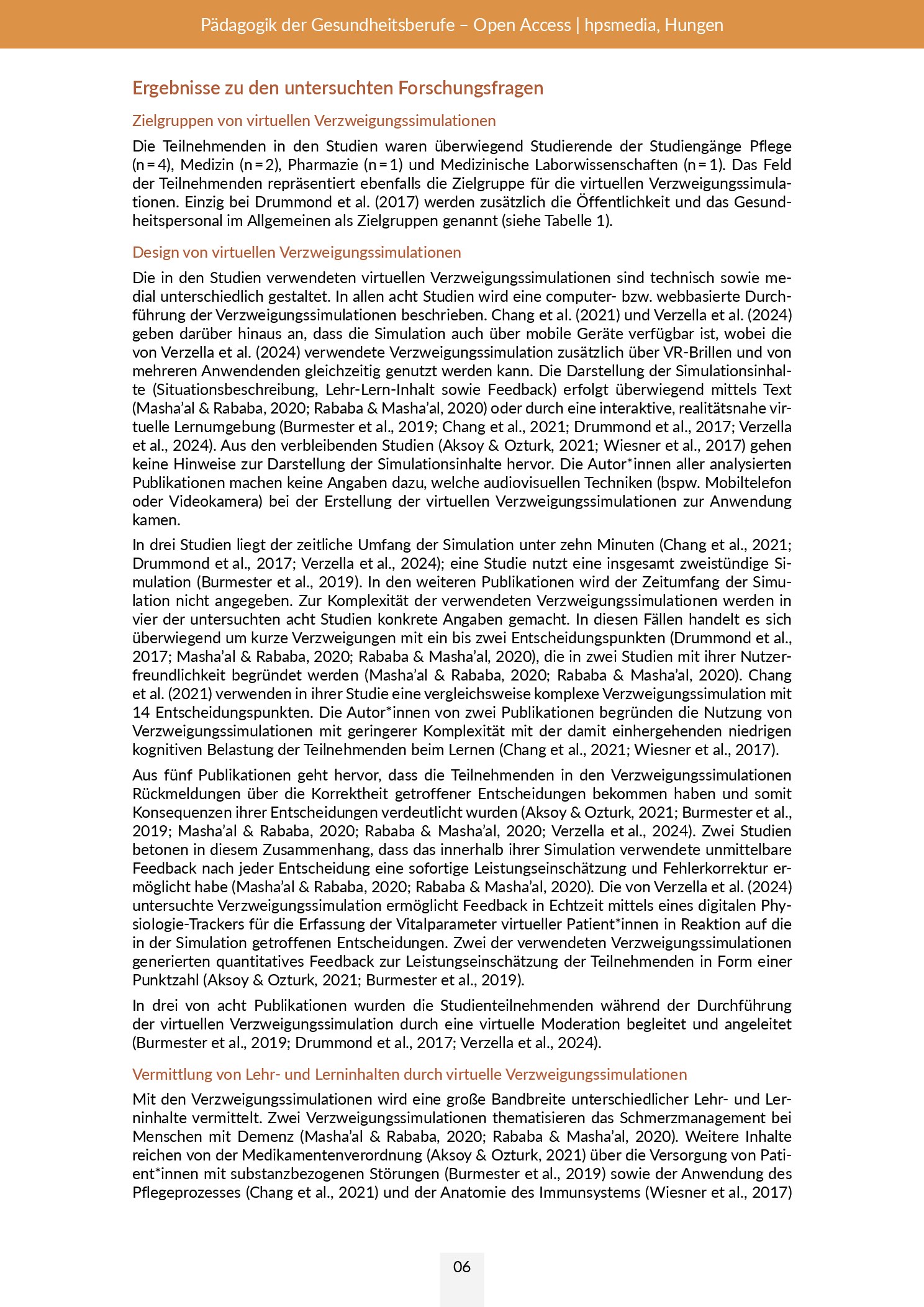 Pädagogik der Gesundheitsberufe – Open Access | hpsmedia, Hungen

Ergebnisse zu den untersuchten Forschungsfragen

Zielgruppen von virtuellen Verzweigungssimulationen

Die Teilnehmenden in den Studien waren überwiegend Studierende der Studiengänge Pflege (n = 4), Medizin (n = 2), Pharmazie (n = 1) und Medizinische Laborwissenschaften (n = 1). Das Feld der Teilnehmenden repräsentiert ebenfalls die Zielgruppe für die virtuellen Verzweigungssimulationen. Einzig bei Drummond et al. (2017) werden zusätzlich die Öffentlichkeit und das Gesundheitspersonal im Allgemeinen als Zielgruppen genannt (siehe Tabelle 1).

Design von virtuellen Verzweigungssimulationen

Die in den Studien verwendeten virtuellen Verzweigungssimulationen sind technisch sowie medial unterschiedlich gestaltet. In allen acht Studien wird eine computer- bzw. webbasierte Durchführung der Verzweigungssimulationen beschrieben. Chang et al. (2021) und Verzella et al. (2024) geben darüber hinaus an, dass die Simulation auch über mobile Geräte verfügbar ist, wobei die von Verzella et al. (2024) verwendete Verzweigungssimulation zusätzlich über VR-Brillen und von mehreren Anwendenden gleichzeitig genutzt werden kann. Die Darstellung der Simulationsinhalte (Situationsbeschreibung, Lehr-Lern-Inhalt sowie Feedback) erfolgt überwiegend mittels Text (Masha'al & Rababa, 2020; Rababa & Masha'al, 2020) oder durch eine interaktive, realitätsnahe virtuelle Lernumgebung (Burmester et al., 2019; Chang et al., 2021; Drummond et al., 2017; Verzella et al., 2024). Aus den verbleibenden Studien (Aksoy & Ozturk, 2021; Wiesner et al., 2017) gehen keine Hinweise zur Darstellung der Simulationsinhalte hervor. Die Autor*innen aller analysierten Publikationen machen keine Angaben dazu, welche audiovisuellen Techniken (bspw. Mobiltelefon oder Videokamera) bei der Erstellung der virtuellen Verzweigungssimulationen zur Anwendung kamen.

In drei Studien liegt der zeitliche Umfang der Simulation unter zehn Minuten (Chang et al., 2021; Drummond et al., 2017; Verzella et al., 2024); eine Studie nutzt eine insgesamt zweistündige Simulation (Burmester et al., 2019). In den weiteren Publikationen wird der Zeitumfang der Simulation nicht angegeben. Zur Komplexität der verwendeten Verzweigungssimulationen werden in vier der untersuchten acht Studien konkrete Angaben gemacht. In diesen Fällen handelt es sich überwiegend um kurze Verzweigungen mit ein bis zwei Entscheidungspunkten (Drummond et al., 2017; Masha'al & Rababa, 2020; Rababa & Masha'al, 2020), die in zwei Studien mit ihrer Nutzerfreundlichkeit begründet werden (Masha'al & Rababa, 2020; Rababa & Masha'al, 2020). Chang et al. (2021) verwenden in ihrer Studie eine vergleichsweise komplexe Verzweigungssimulation mit 14 Entscheidungspunkten. Die Autor*innen von zwei Publikationen begründen die Nutzung von Verzweigungssimulationen mit geringerer Komplexität mit der damit einhergehenden niedrigen kognitiven Belastung der Teilnehmenden beim Lernen (Chang et al., 2021; Wiesner et al., 2017).

Aus fünf Publikationen geht hervor, dass die Teilnehmenden in den Verzweigungssimulationen Rückmeldungen über die Korrektheit getroffener Entscheidungen bekommen haben und somit Konsequenzen ihrer Entscheidungen verdeutlicht wurden (Aksoy & Ozturk, 2021; Burmester et al., 2019; Masha'al & Rababa, 2020; Rababa & Masha'al, 2020; Verzella et al., 2024). Zwei Studien betonen in diesem Zusammenhang, dass das innerhalb ihrer Simulation verwendete unmittelbare Feedback nach jeder Entscheidung eine sofortige Leistungseinschätzung und Fehlerkorrektur ermöglicht habe (Masha'al & Rababa, 2020; Rababa & Masha'al, 2020). Die von Verzella et al. (2024) untersuchte Verzweigungssimulation ermöglicht Feedback in Echtzeit mittels eines digitalen Physiologie-Trackers für die Erfassung der Vitalparameter virtueller Patient*innen in Reaktion auf die in der Simulation getroffenen Entscheidungen. Zwei der verwendeten Verzweigungssimulationen generierten quantitatives Feedback zur Leistungseinschätzung der Teilnehmenden in Form einer Punktzahl (Aksoy & Ozturk, 2021; Burmester et al., 2019).

In drei von acht Publikationen wurden die Studienteilnehmenden während der Durchführung der virtuellen Verzweigungssimulation durch eine virtuelle Moderation begleitet und angeleitet (Burmester et al., 2019; Drummond et al., 2017; Verzella et al., 2024).

Vermittlung von Lehr- und Lerninhalten durch virtuelle Verzweigungssimulationen

Mit den Verzweigungssimulationen wird eine große Bandbreite unterschiedlicher Lehr- und Lerninhalte vermittelt. Zwei Verzweigungssimulationen thematisieren das Schmerzmanagement bei Menschen mit Demenz (Masha'al & Rababa, 2020; Rababa & Masha'al, 2020). Weitere Inhalte reichen von der Medikamentenverordnung (Aksoy & Ozturk, 2021) über die Versorgung von Patient*innen mit substanzbezogenen Störungen (Burmester et al., 2019) sowie der Anwendung des Pflegeprozesses (Chang et al., 2021) und der Anatomie des Immunsystems (Wiesner et al., 2017)

06